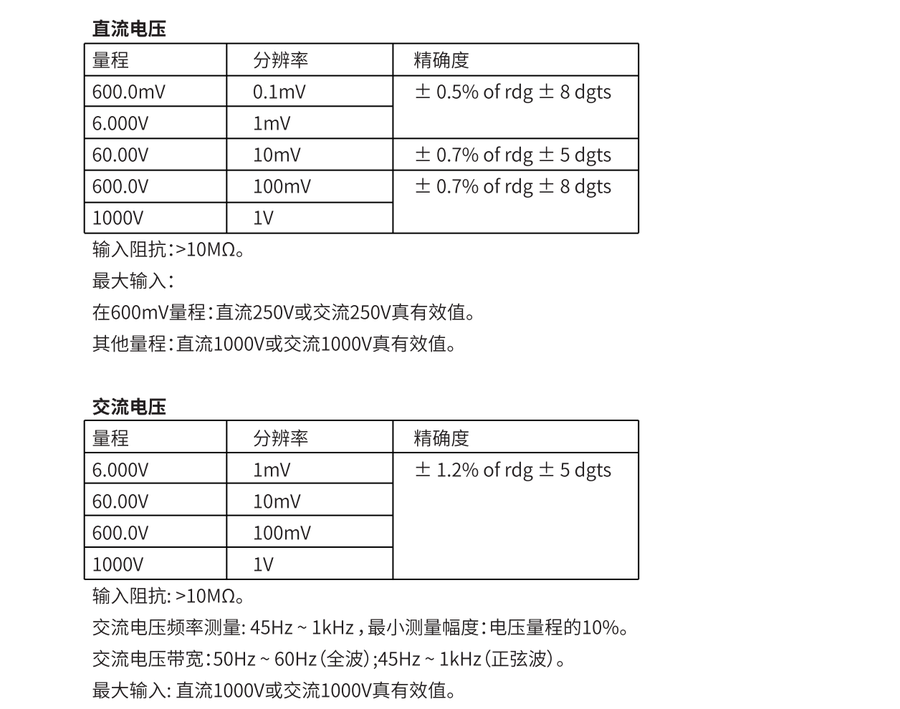 直流电压

| 量程 | 分辨率 | 精确度 |
|---|---|---|
| 600.0mV | 0.1mV | ± 0.5% of rdg ± 8 dgts |
| 6.000V | 1mV | |
| 60.00V | 10mV | ± 0.7% of rdg ± 5 dgts |
| 600.0V | 100mV | ± 0.7% of rdg ± 8 dgts |
| 1000V | 1V | |

输入阻抗:>10MΩ。

最大输入:

在600mV量程:直流250V或交流250V真有效值。

其他量程:直流1000V或交流1000V真有效值。

交流电压

| 量程 | 分辨率 | 精确度 |
|---|---|---|
| 6.000V | 1mV | ± 1.2% of rdg ± 5 dgts |
| 60.00V | 10mV | |
| 600.0V | 100mV | |
| 1000V | 1V | |

输入阻抗: >10MΩ。

交流电压频率测量: 45Hz ~ 1kHz , 最小测量幅度:电压量程的10%。

交流电压带宽:50Hz ~ 60Hz(全波);45Hz ~ 1kHz(正弦波)。

最大输入: 直流1000V或交流1000V真有效值。